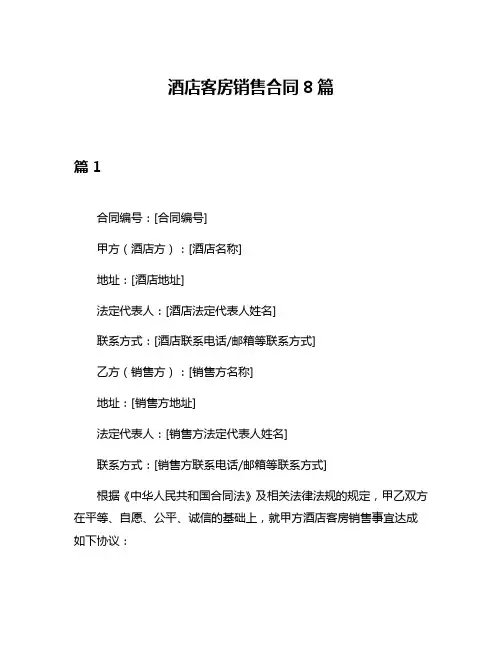 酒店客房销售合同 8 篇

篇 1

合同编号：[合同编号]

甲方（酒店方）：[酒店名称]

地址：[酒店地址]

法定代表人：[酒店法定代表人姓名]

联系方式：[酒店联系电话/邮箱等联系方式]

乙方（销售方）：[销售方名称]

地址：[销售方地址]

法定代表人：[销售方法定代表人姓名]

联系方式：[销售方联系电话/邮箱等联系方式]

根据《中华人民共和国合同法》及相关法律法规的规定，甲乙双方在平等、自愿、公平、诚信的基础上，就甲方酒店客房销售事宜达成如下协议：